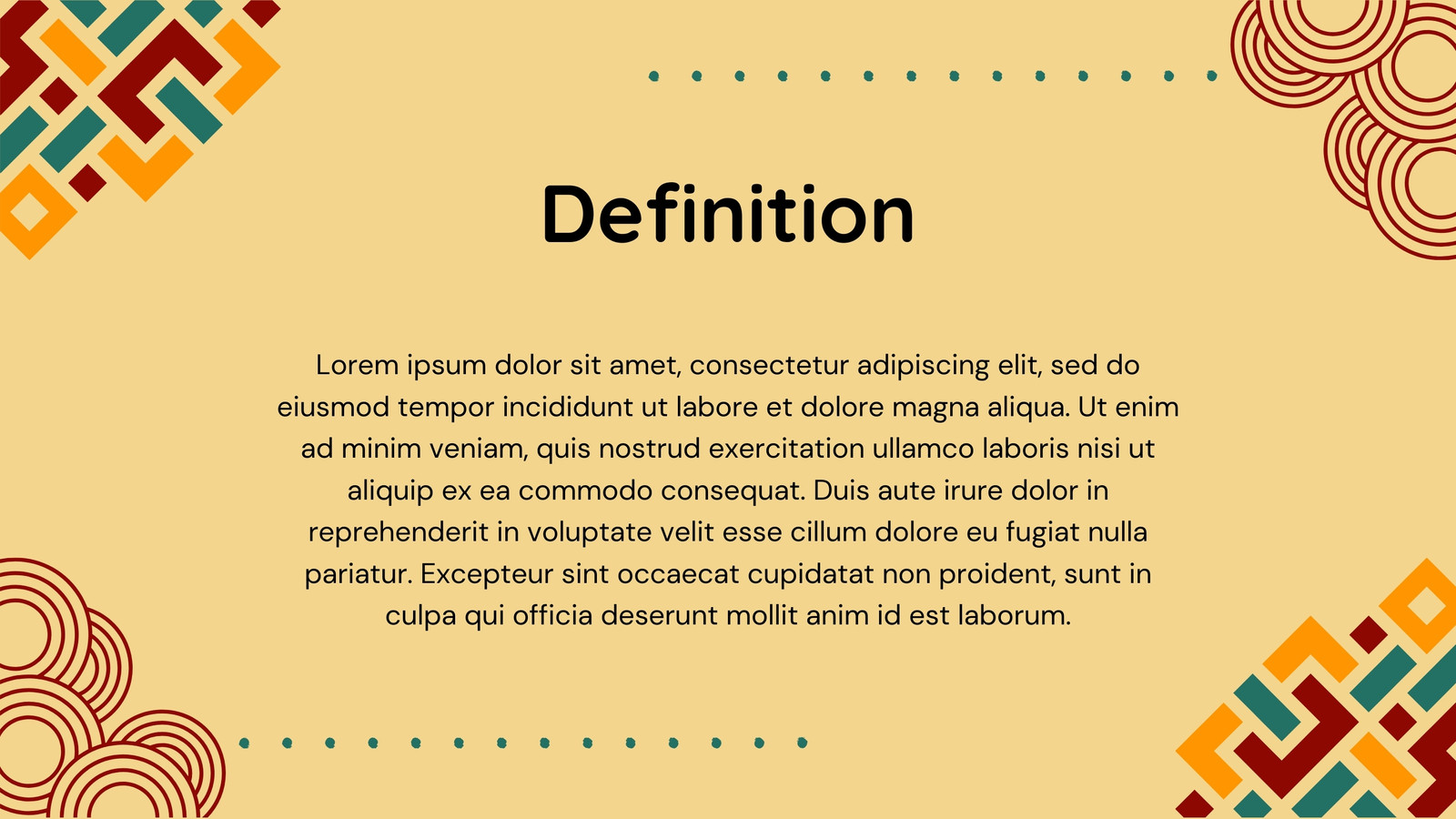 Definition

Lorem ipsum dolor sit amet, consectetur adipiscing elit, sed do eiusmod tempor incididunt ut labore et dolore magna aliqua. Ut enim ad minim veniam, quis nostrud exercitation ullamco laboris nisi ut aliquip ex ea commodo consequat. Duis aute irure dolor in reprehenderit in voluptate velit esse cillum dolore eu fugiat nulla pariatur. Excepteur sint occaecat cupidatat non proident, sunt in culpa qui officia deserunt mollit anim id est laborum.